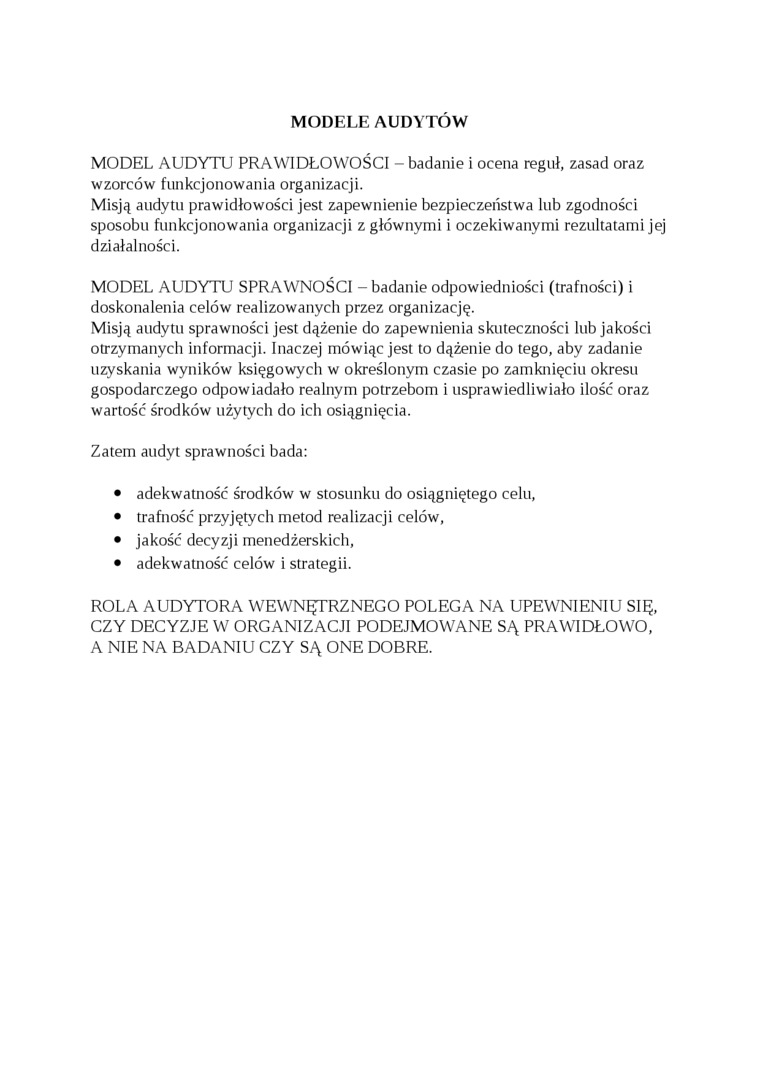 MODELE AUDYTÓW

MODEL AUDYTU PRAWIDŁOWOŚCI – badanie i ocena reguł, zasad oraz wzorców funkcjonowania organizacji.
Misją audytu prawidłowości jest zapewnienie bezpieczeństwa lub zgodności sposobu funkcjonowania organizacji z głównymi i oczekiwanymi rezultatami jej działalności.

MODEL AUDYTU SPRAWNOŚCI – badanie odpowiedniości (trafności) i doskonalenia celów realizowanych przez organizację.
Misją audytu sprawności jest dążenie do zapewnienia skuteczności lub jakości otrzymanych informacji. Inaczej mówiąc jest to dążenie do tego, aby zadanie uzyskania wyników księgowych w określonym czasie po zamknięciu okresu gospodarczego odpowiadało realnym potrzebom i usprawiedliwiało ilość oraz wartość środków użytych do ich osiągnięcia.

Zatem audyt sprawności bada:

- adekwatność środków w stosunku do osiągniętego celu,
- trafność przyjętych metod realizacji celów,
- jakość decyzji menedżerskich,
- adekwatność celów i strategii.

ROLA AUDYTORA WEWNĘTRZNEGO POLEGA NA UPEWNIENIU SIĘ, CZY DECYZJE W ORGANIZACJI PODEJMOWANE SĄ PRAWIDŁOWO, A NIE NA BADANIU CZY SĄ ONE DOBRE.